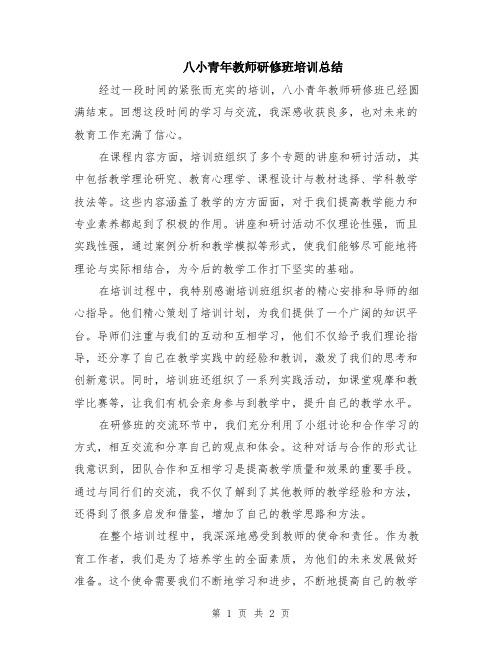 八小青年教师研修班培训总结

经过一段时间的紧张而充实的培训，八小青年教师研修班已经圆满结束。回想这段时间的学习与交流，我深感收获良多，也对未来的教育工作充满了信心。

在课程内容方面，培训班组织了多个专题的讲座和研讨活动，其中包括教学理论研究、教育心理学、课程设计与教材选择、学科教学技法等。这些内容涵盖了教学的方方面面，对于我们提高教学能力和专业素养都起到了积极的作用。讲座和研讨活动不仅理论性强，而且实践性强，通过案例分析和教学模拟等形式，使我们能够尽可能地将理论与实际相结合，为今后的教学工作打下坚实的基础。

在培训过程中，我特别感谢培训班组织者的精心安排和导师的细心指导。他们精心策划了培训计划，为我们提供了一个广阔的知识平台。导师们注重与我们的互动和互相学习，他们不仅给予我们理论指导，还分享了自己在教学实践中的经验和教训，激发了我们的思考和创新意识。同时，培训班还组织了一系列实践活动，如课堂观摩和教学比赛等，让我们有机会亲身参与到教学中，提升自己的教学水平。

在研修班的交流环节中，我们充分利用了小组讨论和合作学习的方式，相互交流和分享自己的观点和体会。这种对话与合作的形式让我意识到，团队合作和互相学习是提高教学质量和效果的重要手段。通过与同行们的交流，我不仅了解到了其他教师的教学经验和方法，还得到了很多启发和借鉴，增加了自己的教学思路和方法。

在整个培训过程中，我深深地感受到教师的使命和责任。作为教育工作者，我们是为了培养学生的全面素质，为他们的未来发展做好准备。这个使命需要我们不断地学习和进步，不断地提高自己的教学

第 1 页 共 2 页